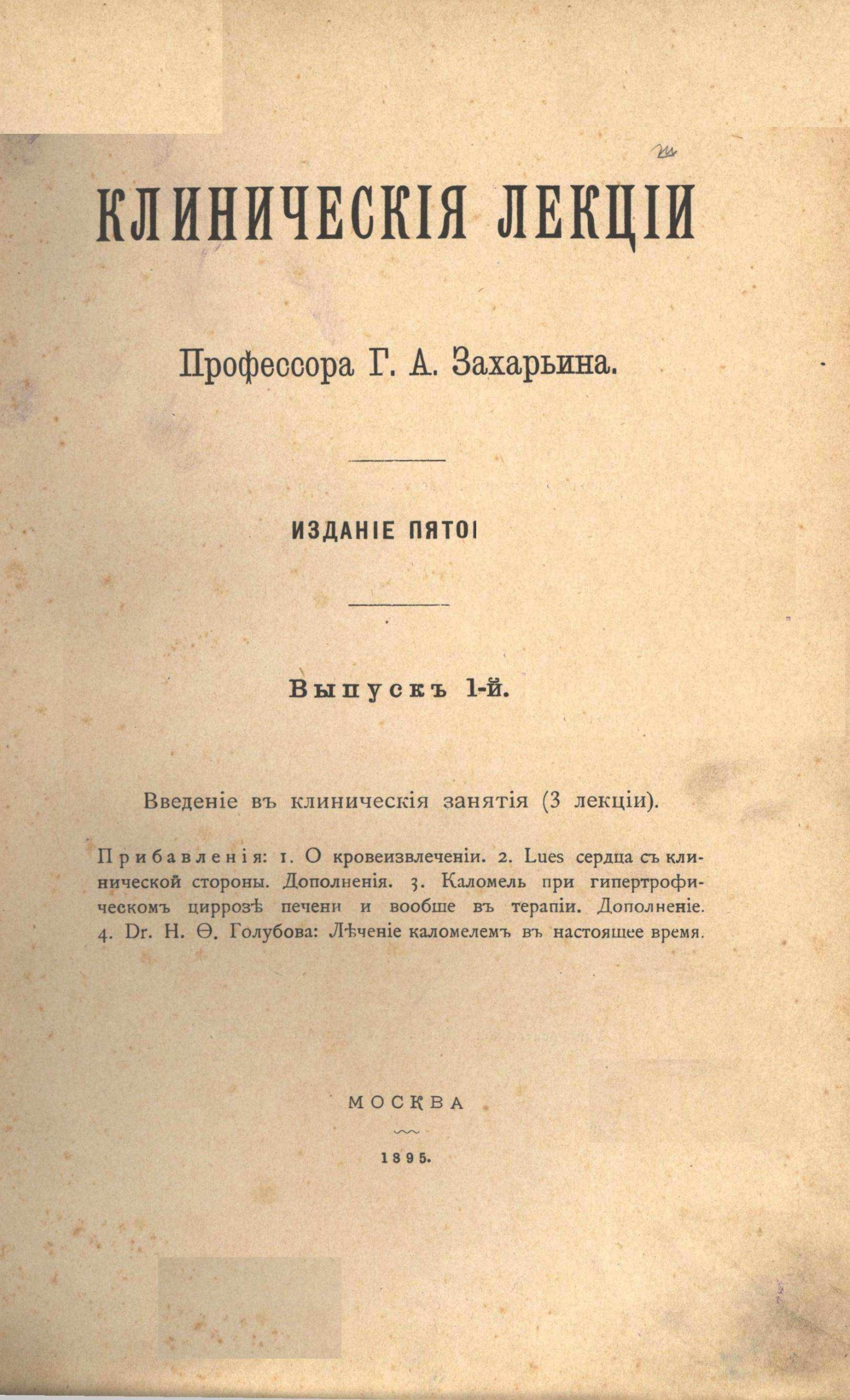 КЛИНИЧЕСКІЯ ЛЕКЦІИ

Профессора Г. А. Захарьина.

ИЗДАНІЕ ПЯТОЕ

Выпускъ 1-й.

Введеніе въ клиническія занятія (3 лекціи).

Прибавленія: 1. О кровеизвлеченіи. 2. Lues сердца съ клинической стороны. Дополненія. 3. Каломель при гипертрофическомъ циррозѣ печени и вообше въ терапіи. Дополненіе. 4. Dr. Н. Ѳ. Голубова: Лѣченіе каломелемъ въ настоящее время.

МОСКВА

1895.